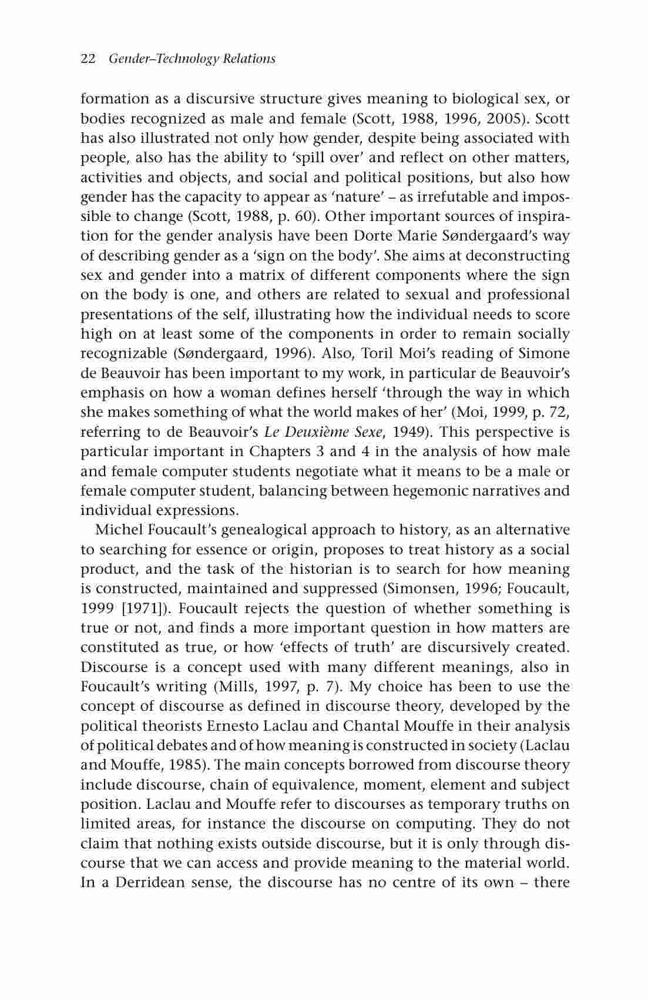 22 Gender–Technology Relations

formation as a discursive structure gives meaning to biological sex, or bodies recognized as male and female (Scott, 1988, 1996, 2005). Scott has also illustrated not only how gender, despite being associated with people, also has the ability to 'spill over' and reflect on other matters, activities and objects, and social and political positions, but also how gender has the capacity to appear as 'nature' – as irrefutable and impossible to change (Scott, 1988, p. 60). Other important sources of inspiration for the gender analysis have been Dorte Marie Søndergaard's way of describing gender as a 'sign on the body'. She aims at deconstructing sex and gender into a matrix of different components where the sign on the body is one, and others are related to sexual and professional presentations of the self, illustrating how the individual needs to score high on at least some of the components in order to remain socially recognizable (Søndergaard, 1996). Also, Toril Moi's reading of Simone de Beauvoir has been important to my work, in particular de Beauvoir's emphasis on how a woman defines herself 'through the way in which she makes something of what the world makes of her' (Moi, 1999, p. 72, referring to de Beauvoir's Le Deuxième Sexe, 1949). This perspective is particular important in Chapters 3 and 4 in the analysis of how male and female computer students negotiate what it means to be a male or female computer student, balancing between hegemonic narratives and individual expressions.

Michel Foucault's genealogical approach to history, as an alternative to searching for essence or origin, proposes to treat history as a social product, and the task of the historian is to search for how meaning is constructed, maintained and suppressed (Simonsen, 1996; Foucault, 1999 [1971]). Foucault rejects the question of whether something is true or not, and finds a more important question in how matters are constituted as true, or how 'effects of truth' are discursively created. Discourse is a concept used with many different meanings, also in Foucault's writing (Mills, 1997, p. 7). My choice has been to use the concept of discourse as defined in discourse theory, developed by the political theorists Ernesto Laclau and Chantal Mouffe in their analysis of political debates and of how meaning is constructed in society (Laclau and Mouffe, 1985). The main concepts borrowed from discourse theory include discourse, chain of equivalence, moment, element and subject position. Laclau and Mouffe refer to discourses as temporary truths on limited areas, for instance the discourse on computing. They do not claim that nothing exists outside discourse, but it is only through discourse that we can access and provide meaning to the material world. In a Derridean sense, the discourse has no centre of its own – there